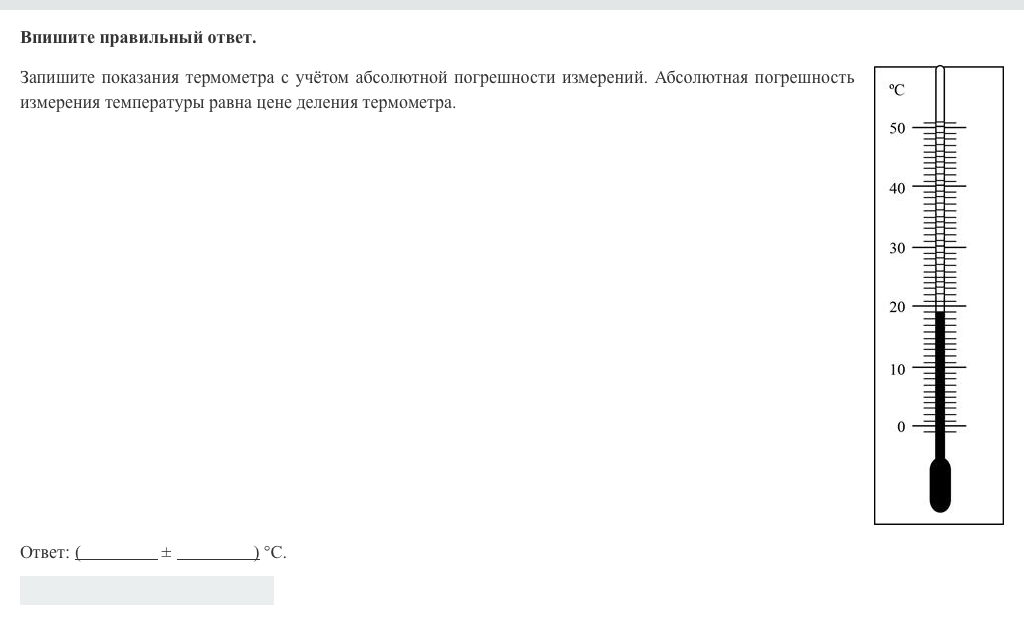 **Впишите правильный ответ.**

Запишите показания термометра с учётом абсолютной погрешности измерений. Абсолютная погрешность измерения температуры равна цене деления термометра.

°C
50
40
30
20
10
0

Ответ: (________ ± ________) °C.